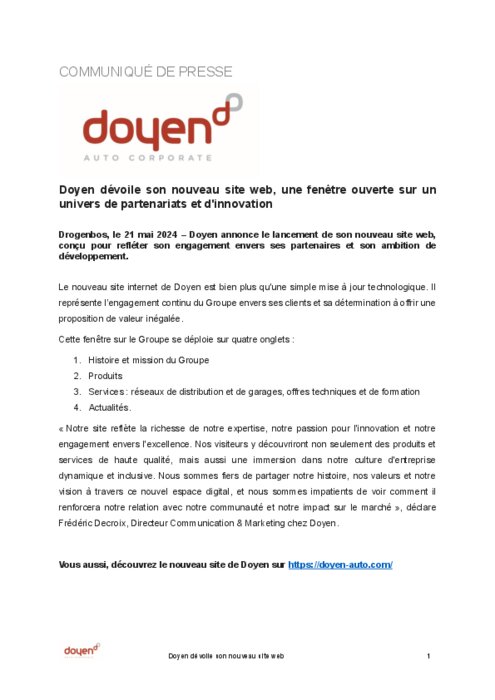 COMMUNIQUÉ DE PRESSE

doyen

AUTO CORPORATE

Doyen dévoile son nouveau site web, une fenêtre ouverte sur un univers de partenariats et d'innovation

Drogenbos, le 21 mai 2024 – Doyen annonce le lancement de son nouveau site web, conçu pour refléter son engagement envers ses partenaires et son ambition de développement.

Le nouveau site internet de Doyen est bien plus qu'une simple mise à jour technologique. Il représente l'engagement continu du Groupe envers ses clients et sa détermination à offrir une proposition de valeur inégalée.

Cette fenêtre sur le Groupe se déploie sur quatre onglets :

1. Histoire et mission du Groupe
2. Produits
3. Services : réseaux de distribution et de garages, offres techniques et de formation
4. Actualités.

« Notre site reflète la richesse de notre expertise, notre passion pour l'innovation et notre engagement envers l'excellence. Nos visiteurs y découvriront non seulement des produits et services de haute qualité, mais aussi une immersion dans notre culture d'entreprise dynamique et inclusive. Nous sommes fiers de partager notre histoire, nos valeurs et notre vision à travers ce nouvel espace digital, et nous sommes impatients de voir comment il renforcera notre relation avec notre communauté et notre impact sur le marché », déclare Frédéric Decroix, Directeur Communication & Marketing chez Doyen.

Vous aussi, découvrez le nouveau site de Doyen sur https://doyen-auto.com/

doyen

Doyen dévoile son nouveau site web

1